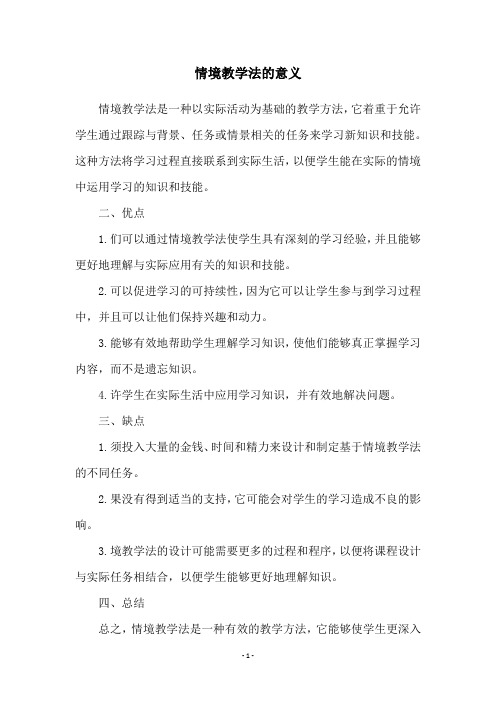 情境教学法的意义

情境教学法是一种以实际活动为基础的教学方法，它着重于允许学生通过跟踪与背景、任务或情景相关的任务来学习新知识和技能。这种方法将学习过程直接联系到实际生活，以便学生能在实际的情境中运用学习的知识和技能。

二、优点

1.们可以通过情境教学法使学生具有深刻的学习经验，并且能够更好地理解与实际应用有关的知识和技能。

2.可以促进学习的可持续性，因为它可以让学生参与到学习过程中，并且可以让他们保持兴趣和动力。

3.能够有效地帮助学生理解学习知识，使他们能够真正掌握学习内容，而不是遗忘知识。

4.许学生在实际生活中应用学习知识，并有效地解决问题。

三、缺点

1.须投入大量的金钱、时间和精力来设计和制定基于情境教学法的不同任务。

2.果没有得到适当的支持，它可能会对学生的学习造成不良的影响。

3.境教学法的设计可能需要更多的过程和程序，以便将课程设计与实际任务相结合，以便学生能够更好地理解知识。

四、总结

总之，情境教学法是一种有效的教学方法，它能够使学生更深入

- 1 -